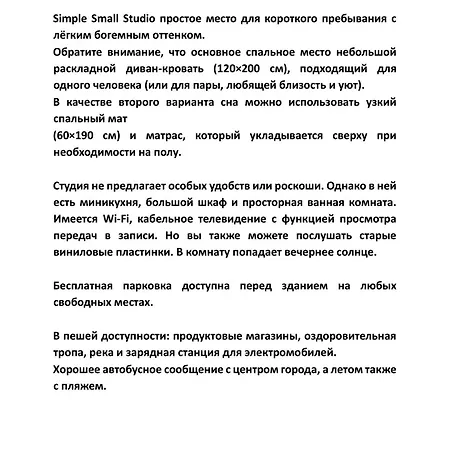 Simple Small Studio простое место для короткого пребывания с лёгким богемным оттенком.
Обратите внимание, что основное спальное место небольшой раскладной диван-кровать (120×200 см), подходящий для одного человека (или для пары, любящей близость и уют).
В качестве второго варианта сна можно использовать узкий спальный мат
(60×190 см) и матрас, который укладывается сверху при необходимости на полу.

Студия не предлагает особых удобств или роскоши. Однако в ней есть миникухня, большой шкаф и просторная ванная комната. Имеется Wi-Fi, кабельное телевидение с функцией просмотра передач в записи. Но вы также можете послушать старые виниловые пластинки. В комнату попадает вечернее солнце.

Бесплатная парковка доступна перед зданием на любых свободных местах.

В пешей доступности: продуктовые магазины, оздоровительная тропа, река и зарядная станция для электромобилей.
Хорошее автобусное сообщение с центром города, а летом также с пляжем.